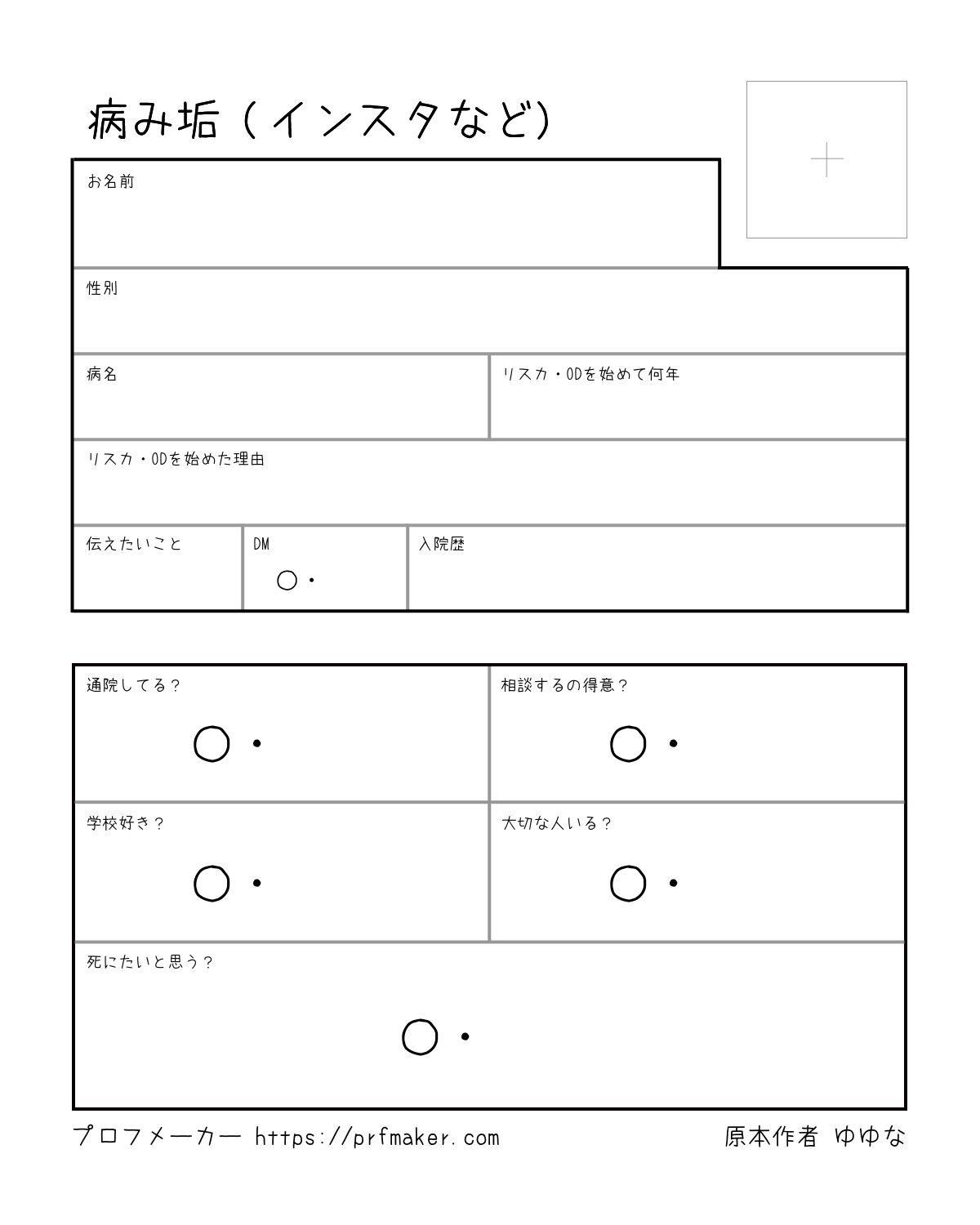 病み垢（インスタなど）

+

お名前

性別

病名

リスカ・ODを始めて何年

リスカ・ODを始めた理由

伝えたいこと

DM

○・

入院歴

通院してる？

○・

相談するの得意？

○・

学校好き？

○・

大切な人いる？

○・

死にたいと思う？

○・

プロフメーカー https://prfmaker.com

原本作者 ゆゆな